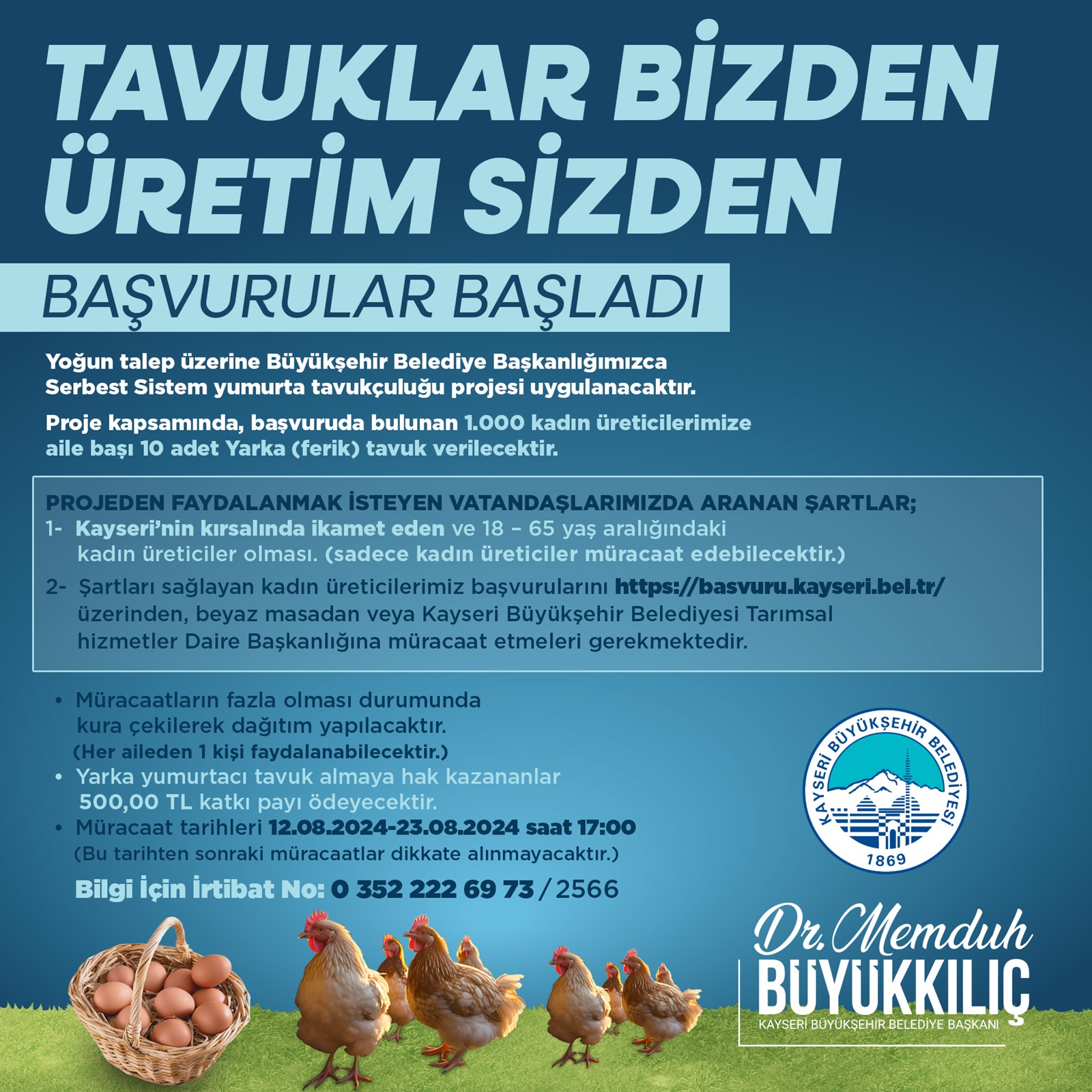 TAVUKLAR BİZDEN ÜRETİM SİZDEN

BAŞVURULAR BAŞLADI

Yoğun talep üzerine Büyükşehir Belediye Başkanlığımızca Serbest Sistem yumurta tavukçuluğu projesi uygulanacaktır.

Proje kapsamında, başvuruda bulunan 1.000 kadın üreticilerimize aile başı 10 adet Yarka (ferik) tavuk verilecektir.

PROJEDEN FAYDALANMAK İSTEYEN VATANDAŞLARIMIZDA ARANAN ŞARTLAR;
1- Kayseri'nin kırsalında ikamet eden ve 18 – 65 yaş aralığındaki kadın üreticiler olması. (sadece kadın üreticiler müracaat edebilecektir.)
2- Şartları sağlayan kadın üreticilerimiz başvurularını https://basvuru.kayseri.bel.tr/ üzerinden, beyaz masadan veya Kayseri Büyükşehir Belediyesi Tarımsal hizmetler Daire Başkanlığına müracaat etmeleri gerekmektedir.

• Müracaatların fazla olması durumunda kura çekilerek dağıtım yapılacaktır. (Her aileden 1 kişi faydalanabilecektir.)
• Yarka yumurtacı tavuk almaya hak kazananlar 500,00 TL katkı payı ödeyecektir.
• Müracaat tarihleri 12.08.2024-23.08.2024 saat 17:00 (Bu tarihten sonraki müracaatlar dikkate alınmayacaktır.)

Bilgi İçin İrtibat No: 0 352 222 69 73 / 2566

KAYSERİ BÜYÜKŞEHİR BELEDİYESİ 1869

Dr. Memduh BÜYÜKKILIÇ
KAYSERİ BÜYÜKŞEHİR BELEDİYE BAŞKANI